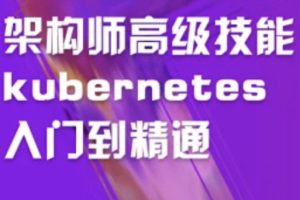 架构师高级技能
kubernetes
入门到精通